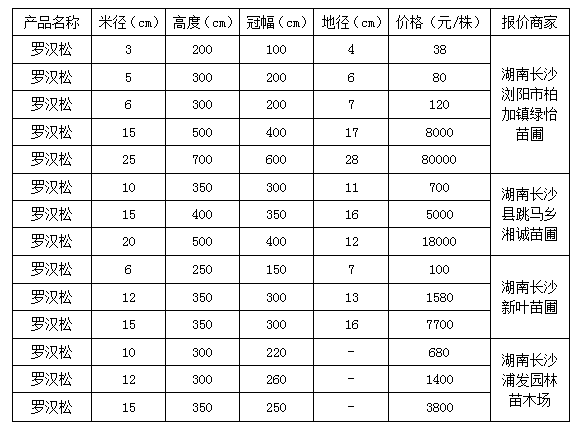 | 产品名称 | 米径（cm） | 高度（cm） | 冠幅（cm） | 地径（cm） | 价格（元/株） | 报价商家 |
|---|---|---|---|---|---|---|
| 罗汉松 | 3 | 200 | 100 | 4 | 38 | 湖南长沙浏阳市柏加镇绿怡苗圃 |
| 罗汉松 | 5 | 300 | 200 | 6 | 80 | |
| 罗汉松 | 6 | 300 | 200 | 7 | 120 | |
| 罗汉松 | 15 | 500 | 400 | 17 | 8000 | |
| 罗汉松 | 25 | 700 | 600 | 28 | 80000 | |
| 罗汉松 | 10 | 350 | 300 | 11 | 700 | 湖南长沙县跳马乡湘诚苗圃 |
| 罗汉松 | 15 | 400 | 350 | 16 | 5000 | |
| 罗汉松 | 20 | 500 | 400 | 12 | 18000 | |
| 罗汉松 | 6 | 250 | 150 | 7 | 100 | 湖南长沙新叶苗圃 |
| 罗汉松 | 12 | 350 | 300 | 13 | 1580 | |
| 罗汉松 | 15 | 350 | 300 | 16 | 7700 | |
| 罗汉松 | 10 | 300 | 220 | - | 680 | 湖南长沙浦发园林苗木场 |
| 罗汉松 | 12 | 300 | 260 | - | 1400 | |
| 罗汉松 | 15 | 350 | 250 | - | 3800 | |